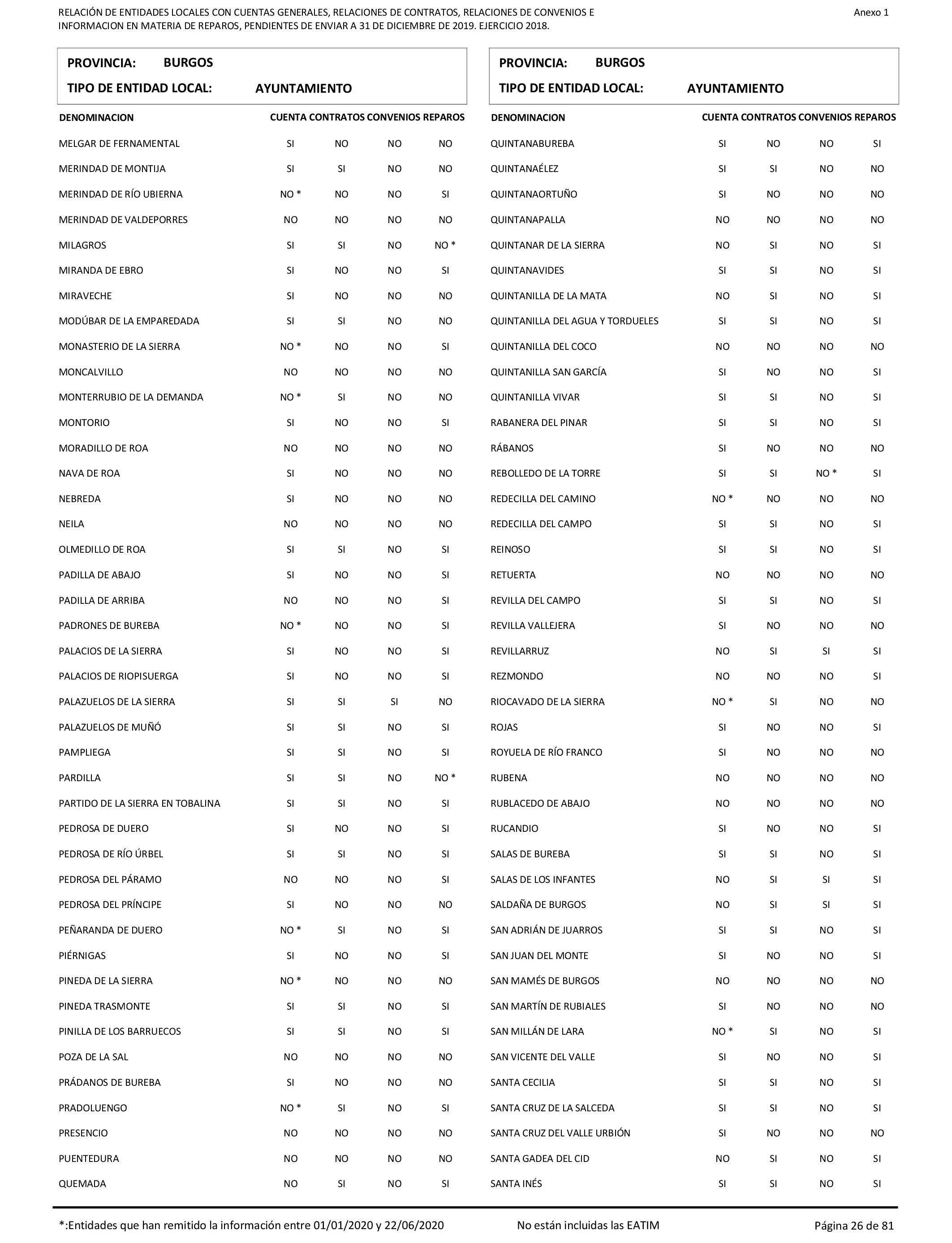 RELACIÓN DE ENTIDADES LOCALES CON CUENTAS GENERALES, RELACIONES DE CONTRATOS, RELACIONES DE CONVENIOS E INFORMACION EN MATERIA DE REPAROS, PENDIENTES DE ENVIAR A 31 DE DICIEMBRE DE 2019. EJERCICIO 2018.

Anexo 1

PROVINCIA: BURGOS
TIPO DE ENTIDAD LOCAL: AYUNTAMIENTO

| DENOMINACION | CUENTA | CONTRATOS | CONVENIOS | REPAROS |
|---|---|---|---|---|
| MELGAR DE FERNAMENTAL | SI | NO | NO | NO |
| MERINDAD DE MONTIJA | SI | SI | NO | NO |
| MERINDAD DE RÍO UBIERNA | NO * | NO | NO | SI |
| MERINDAD DE VALDEPORRES | NO | NO | NO | NO |
| MILAGROS | SI | SI | NO | NO * |
| MIRANDA DE EBRO | SI | NO | NO | SI |
| MIRAVECHE | SI | NO | NO | NO |
| MODÚBAR DE LA EMPAREDADA | SI | SI | NO | NO |
| MONASTERIO DE LA SIERRA | NO * | NO | NO | SI |
| MONCALVILLO | NO | NO | NO | NO |
| MONTERRUBIO DE LA DEMANDA | NO * | SI | NO | NO |
| MONTORIO | SI | NO | NO | SI |
| MORADILLO DE ROA | NO | NO | NO | NO |
| NAVA DE ROA | SI | NO | NO | NO |
| NEBREDA | SI | NO | NO | NO |
| NEILA | NO | NO | NO | NO |
| OLMEDILLO DE ROA | SI | SI | NO | SI |
| PADILLA DE ABAJO | SI | NO | NO | SI |
| PADILLA DE ARRIBA | NO | NO | NO | SI |
| PADRONES DE BUREBA | NO * | NO | NO | SI |
| PALACIOS DE LA SIERRA | SI | NO | NO | SI |
| PALACIOS DE RIOPISUERGA | SI | NO | NO | SI |
| PALAZUELOS DE LA SIERRA | SI | SI | SI | NO |
| PALAZUELOS DE MUÑÓ | SI | SI | NO | SI |
| PAMPLIEGA | SI | SI | NO | SI |
| PARDILLA | SI | SI | NO | NO * |
| PARTIDO DE LA SIERRA EN TOBALINA | SI | SI | NO | SI |
| PEDROSA DE DUERO | SI | NO | NO | SI |
| PEDROSA DE RÍO ÚRBEL | SI | SI | NO | SI |
| PEDROSA DEL PÁRAMO | NO | NO | NO | SI |
| PEDROSA DEL PRÍNCIPE | SI | NO | NO | NO |
| PEÑARANDA DE DUERO | NO * | SI | NO | SI |
| PIÉRNIGAS | SI | NO | NO | SI |
| PINEDA DE LA SIERRA | NO * | NO | NO | NO |
| PINEDA TRASMONTE | SI | SI | NO | SI |
| PINILLA DE LOS BARRUECOS | SI | SI | NO | SI |
| POZA DE LA SAL | NO | NO | NO | NO |
| PRÁDANOS DE BUREBA | SI | NO | NO | NO |
| PRADOLUENGO | NO * | SI | NO | SI |
| PRESENCIO | NO | NO | NO | NO |
| PUENTEDURA | NO | NO | NO | NO |
| QUEMADA | NO | SI | NO | SI |

PROVINCIA: BURGOS
TIPO DE ENTIDAD LOCAL: AYUNTAMIENTO

| DENOMINACION | CUENTA | CONTRATOS | CONVENIOS | REPAROS |
|---|---|---|---|---|
| QUINTANABUREBA | SI | NO | NO | SI |
| QUINTANAÉLEZ | SI | SI | NO | NO |
| QUINTANAORTUÑO | SI | NO | NO | NO |
| QUINTANAPALLA | NO | NO | NO | NO |
| QUINTANAR DE LA SIERRA | NO | SI | NO | SI |
| QUINTANAVIDES | SI | SI | NO | SI |
| QUINTANILLA DE LA MATA | NO | SI | NO | SI |
| QUINTANILLA DEL AGUA Y TORDUELES | SI | SI | NO | SI |
| QUINTANILLA DEL COCO | NO | NO | NO | NO |
| QUINTANILLA SAN GARCÍA | SI | NO | NO | SI |
| QUINTANILLA VIVAR | SI | SI | NO | SI |
| RABANERA DEL PINAR | SI | SI | NO | SI |
| RÁBANOS | SI | NO | NO | NO |
| REBOLLEDO DE LA TORRE | SI | SI | NO * | SI |
| REDECILLA DEL CAMINO | NO * | NO | NO | NO |
| REDECILLA DEL CAMPO | SI | SI | NO | SI |
| REINOSO | SI | SI | NO | SI |
| RETUERTA | NO | NO | NO | NO |
| REVILLA DEL CAMPO | SI | SI | NO | SI |
| REVILLA VALLEJERA | SI | NO | NO | NO |
| REVILLARRUZ | NO | SI | SI | SI |
| REZMONDO | NO | NO | NO | SI |
| RIOCAVADO DE LA SIERRA | NO * | SI | NO | NO |
| ROJAS | SI | NO | NO | SI |
| ROYUELA DE RÍO FRANCO | SI | NO | NO | NO |
| RUBENA | NO | NO | NO | NO |
| RUBLACEDO DE ABAJO | NO | NO | NO | NO |
| RUCANDIO | SI | NO | NO | SI |
| SALAS DE BUREBA | SI | SI | NO | SI |
| SALAS DE LOS INFANTES | NO | SI | SI | SI |
| SALDAÑA DE BURGOS | NO | SI | SI | SI |
| SAN ADRIÁN DE JUARROS | SI | SI | NO | SI |
| SAN JUAN DEL MONTE | SI | NO | NO | SI |
| SAN MAMÉS DE BURGOS | NO | NO | NO | NO |
| SAN MARTÍN DE RUBIALES | SI | NO | NO | NO |
| SAN MILLÁN DE LARA | NO * | SI | NO | SI |
| SAN VICENTE DEL VALLE | SI | NO | NO | SI |
| SANTA CECILIA | SI | SI | NO | SI |
| SANTA CRUZ DE LA SALCEDA | SI | SI | NO | SI |
| SANTA CRUZ DEL VALLE URBIÓN | SI | NO | NO | NO |
| SANTA GADEA DEL CID | NO | SI | NO | SI |
| SANTA INÉS | SI | SI | NO | SI |

*:Entidades que han remitido la información entre 01/01/2020 y 22/06/2020    No están incluidas las EATIM    Página 26 de 81